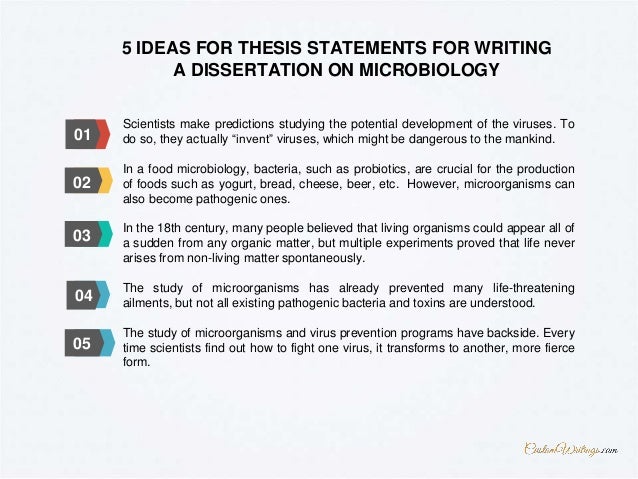 5 IDEAS FOR THESIS STATEMENTS FOR WRITING A DISSERTATION ON MICROBIOLOGY

01

Scientists make predictions studying the potential development of the viruses. To do so, they actually "invent" viruses, which might be dangerous to the mankind.

02

In a food microbiology, bacteria, such as probiotics, are crucial for the production of foods such as yogurt, bread, cheese, beer, etc. However, microorganisms can also become pathogenic ones.

03

In the 18th century, many people believed that living organisms could appear all of a sudden from any organic matter, but multiple experiments proved that life never arises from non-living matter spontaneously.

04

The study of microorganisms has already prevented many life-threatening ailments, but not all existing pathogenic bacteria and toxins are understood.

05

The study of microorganisms and virus prevention programs have backside. Every time scientists find out how to fight one virus, it transforms to another, more fierce form.

CustomWritings.com